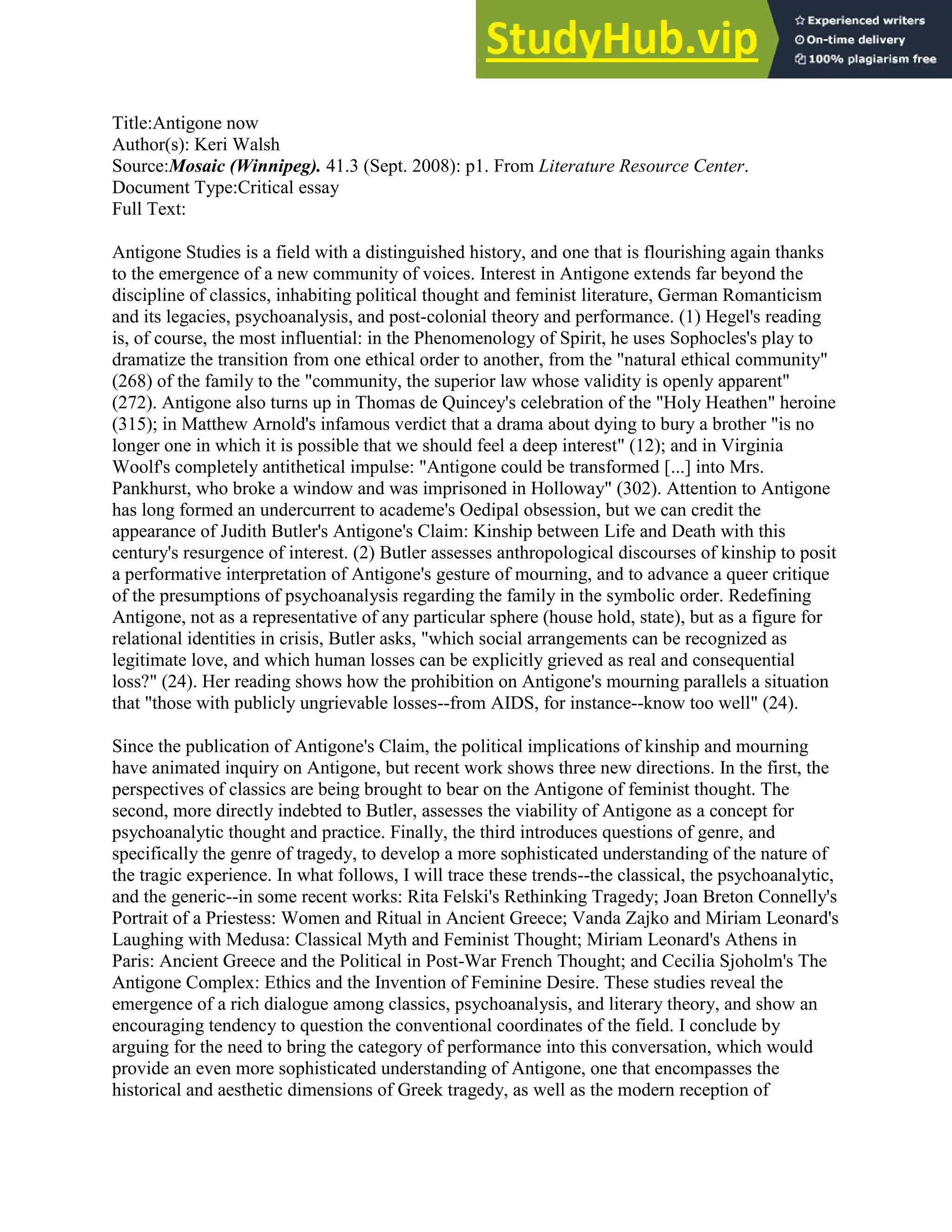 StudyHub.vip
Experienced writers
On-time delivery
100% plagiarism free

Title:Antigone now
Author(s): Keri Walsh
Source:Mosaic (Winnipeg). 41.3 (Sept. 2008): p1. From Literature Resource Center.
Document Type:Critical essay
Full Text:

Antigone Studies is a field with a distinguished history, and one that is flourishing again thanks to the emergence of a new community of voices. Interest in Antigone extends far beyond the discipline of classics, inhabiting political thought and feminist literature, German Romanticism and its legacies, psychoanalysis, and post-colonial theory and performance. (1) Hegel's reading is, of course, the most influential: in the Phenomenology of Spirit, he uses Sophocles's play to dramatize the transition from one ethical order to another, from the "natural ethical community" (268) of the family to the "community, the superior law whose validity is openly apparent" (272). Antigone also turns up in Thomas de Quincey's celebration of the "Holy Heathen" heroine (315); in Matthew Arnold's infamous verdict that a drama about dying to bury a brother "is no longer one in which it is possible that we should feel a deep interest" (12); and in Virginia Woolf's completely antithetical impulse: "Antigone could be transformed [...] into Mrs. Pankhurst, who broke a window and was imprisoned in Holloway" (302). Attention to Antigone has long formed an undercurrent to academe's Oedipal obsession, but we can credit the appearance of Judith Butler's Antigone's Claim: Kinship between Life and Death with this century's resurgence of interest. (2) Butler assesses anthropological discourses of kinship to posit a performative interpretation of Antigone's gesture of mourning, and to advance a queer critique of the presumptions of psychoanalysis regarding the family in the symbolic order. Redefining Antigone, not as a representative of any particular sphere (house hold, state), but as a figure for relational identities in crisis, Butler asks, "which social arrangements can be recognized as legitimate love, and which human losses can be explicitly grieved as real and consequential loss?" (24). Her reading shows how the prohibition on Antigone's mourning parallels a situation that "those with publicly ungrievable losses--from AIDS, for instance--know too well" (24).

Since the publication of Antigone's Claim, the political implications of kinship and mourning have animated inquiry on Antigone, but recent work shows three new directions. In the first, the perspectives of classics are being brought to bear on the Antigone of feminist thought. The second, more directly indebted to Butler, assesses the viability of Antigone as a concept for psychoanalytic thought and practice. Finally, the third introduces questions of genre, and specifically the genre of tragedy, to develop a more sophisticated understanding of the nature of the tragic experience. In what follows, I will trace these trends--the classical, the psychoanalytic, and the generic--in some recent works: Rita Felski's Rethinking Tragedy; Joan Breton Connelly's Portrait of a Priestess: Women and Ritual in Ancient Greece; Vanda Zajko and Miriam Leonard's Laughing with Medusa: Classical Myth and Feminist Thought; Miriam Leonard's Athens in Paris: Ancient Greece and the Political in Post-War French Thought; and Cecilia Sjoholm's The Antigone Complex: Ethics and the Invention of Feminine Desire. These studies reveal the emergence of a rich dialogue among classics, psychoanalysis, and literary theory, and show an encouraging tendency to question the conventional coordinates of the field. I conclude by arguing for the need to bring the category of performance into this conversation, which would provide an even more sophisticated understanding of Antigone, one that encompasses the historical and aesthetic dimensions of Greek tragedy, as well as the modern reception of